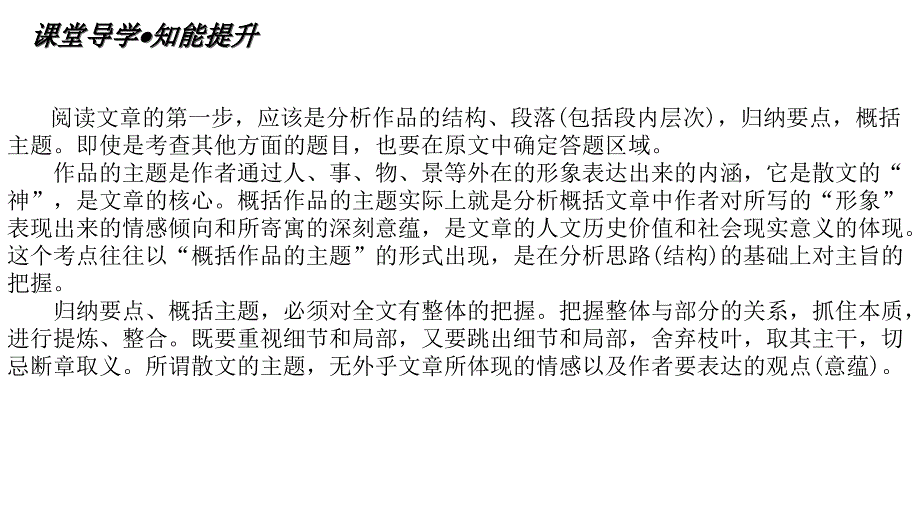 课堂导学●知能提升

阅读文章的第一步，应该是分析作品的结构、段落(包括段内层次)，归纳要点，概括主题。即使是考查其他方面的题目，也要在原文中确定答题区域。

作品的主题是作者通过人、事、物、景等外在的形象表达出来的内涵，它是散文的“神”，是文章的核心。概括作品的主题实际上就是分析概括文章中作者对所写的“形象”表现出来的情感倾向和所寄寓的深刻意蕴，是文章的人文历史价值和社会现实意义的体现。这个考点往往以“概括作品的主题”的形式出现，是在分析思路(结构)的基础上对主旨的把握。

归纳要点、概括主题，必须对全文有整体的把握。把握整体与部分的关系，抓住本质，进行提炼、整合。既要重视细节和局部，又要跳出细节和局部，舍弃枝叶，取其主干，切忌断章取义。所谓散文的主题，无外乎文章所体现的情感以及作者要表达的观点(意蕴)。